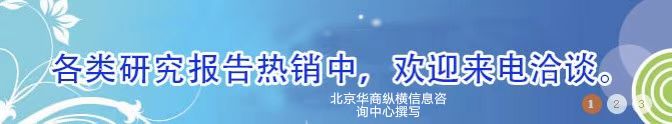 各类研究报告热销中，欢迎来电洽谈。

北京华商纵横信息咨询中心撰写

1 2 3